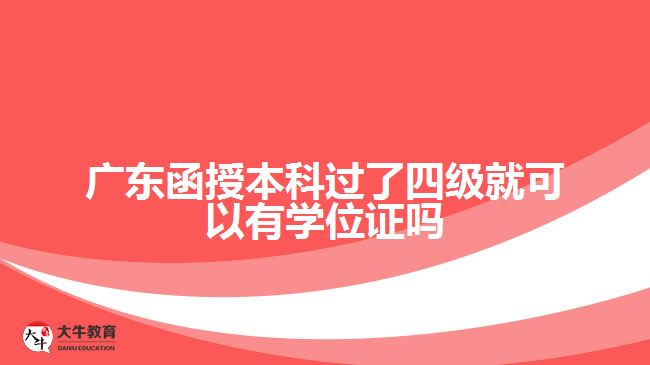 广东函授本科过了四级就可以有学位证吗

大牛 大牛教育 DANIU EDUCATION